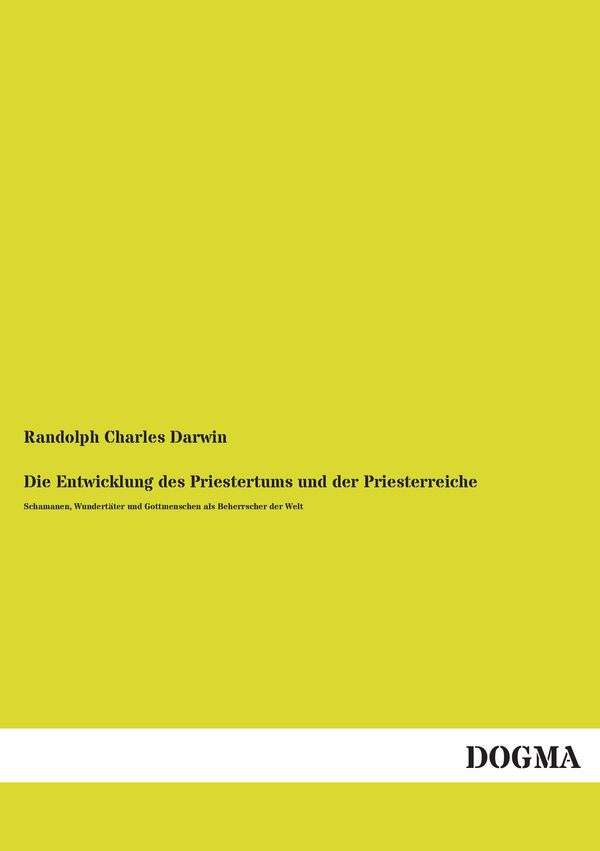 Randolph Charles Darwin

Die Entwicklung des Priestertums und der Priesterreiche

Schamanen, Wundertäter und Gottmenschen als Beherrscher der Welt

DOGMA